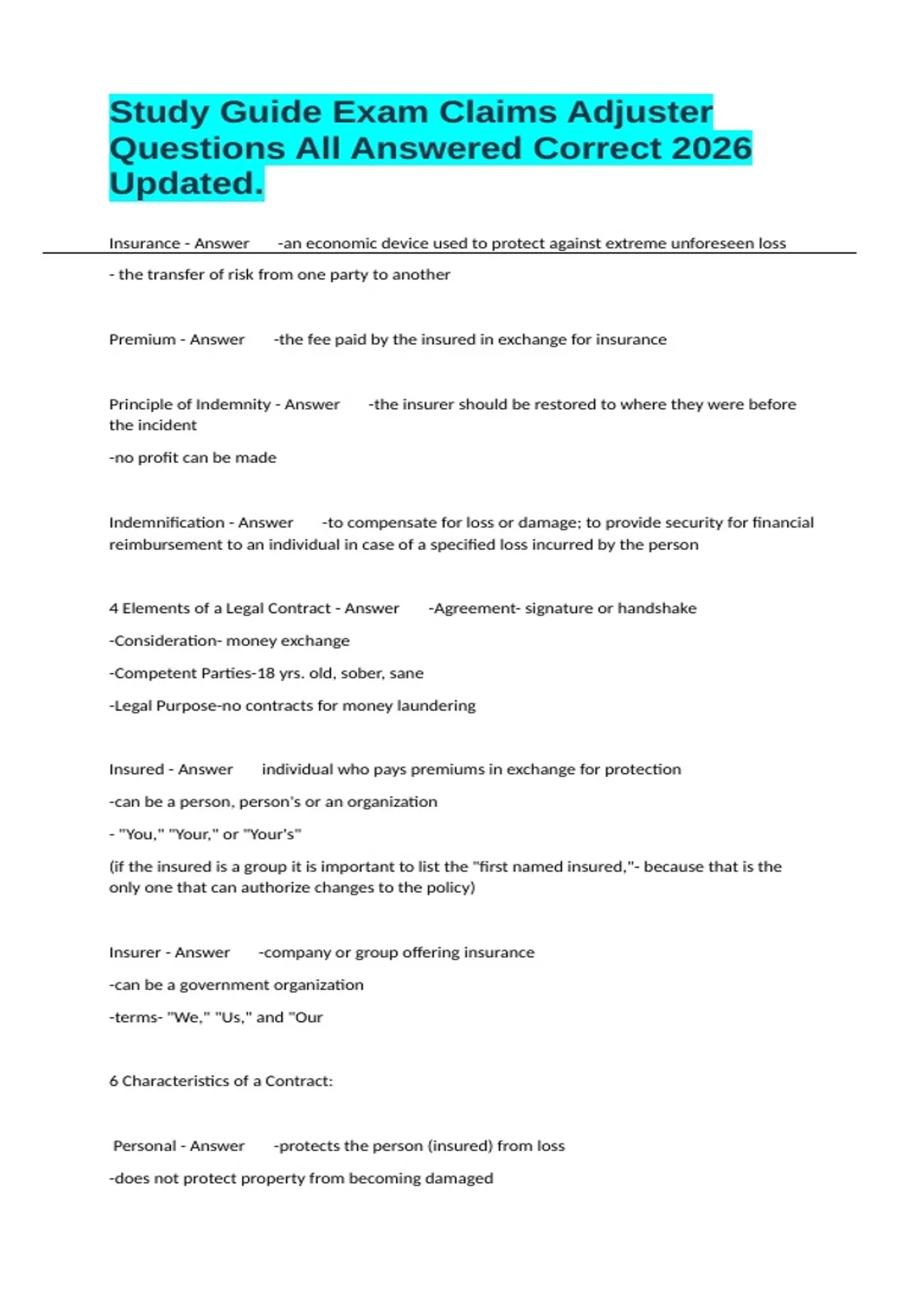 Study Guide Exam Claims Adjuster Questions All Answered Correct 2026 Updated.

Insurance - Answer -an economic device used to protect against extreme unforeseen loss

- the transfer of risk from one party to another

Premium - Answer -the fee paid by the insured in exchange for insurance

Principle of Indemnity - Answer -the insurer should be restored to where they were before the incident

-no profit can be made

Indemnification - Answer -to compensate for loss or damage; to provide security for financial reimbursement to an individual in case of a specified loss incurred by the person

4 Elements of a Legal Contract - Answer -Agreement- signature or handshake

-Consideration- money exchange

-Competent Parties-18 yrs. old, sober, sane

-Legal Purpose-no contracts for money laundering

Insured - Answer individual who pays premiums in exchange for protection

-can be a person, person's or an organization

- "You," "Your," or "Your's"

(if the insured is a group it is important to list the "first named insured,"- because that is the only one that can authorize changes to the policy)

Insurer - Answer -company or group offering insurance

-can be a government organization

-terms- "We," "Us," and "Our

6 Characteristics of a Contract:

Personal - Answer -protects the person (insured) from loss

-does not protect property from becoming damaged